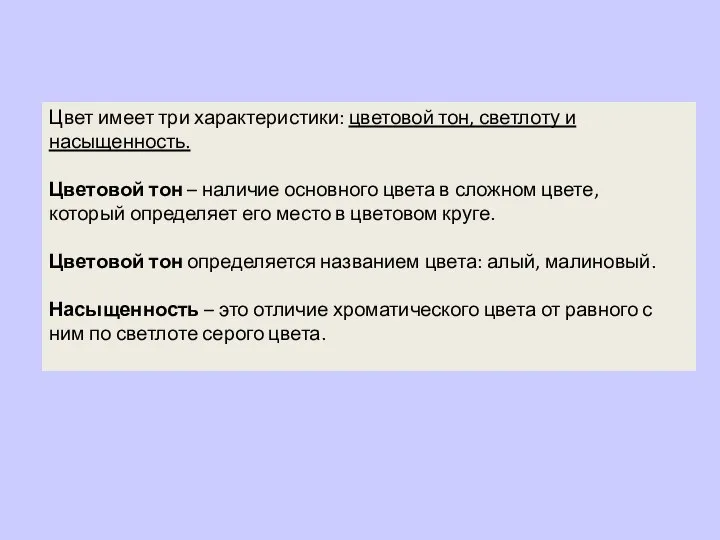 Цвет имеет три характеристики: цветовой тон, светлоту и насыщенность.

Цветовой тон – наличие основного цвета в сложном цвете, который определяет его место в цветовом круге.

Цветовой тон определяется названием цвета: алый, малиновый.

Насыщенность – это отличие хроматического цвета от равного с ним по светлоте серого цвета.